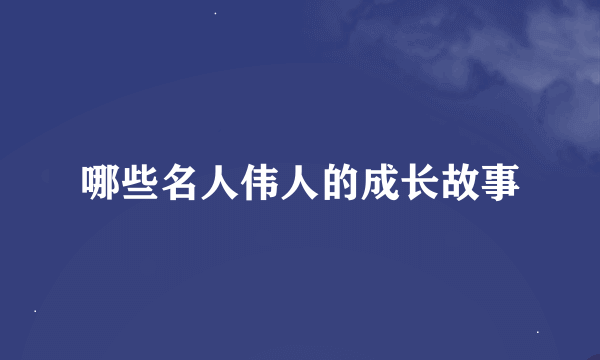 哪些名人伟人的成长故事